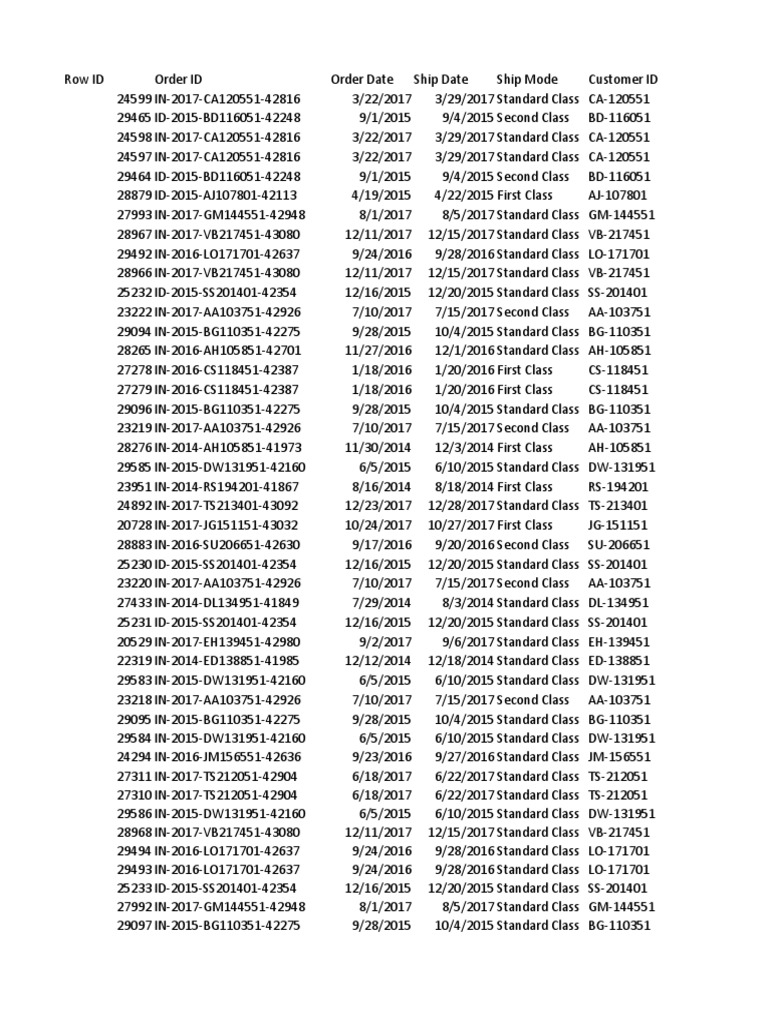 | Row ID | Order ID | Order Date | Ship Date | Ship Mode | Customer ID |
|---|---|---|---|---|---|
| 24599 | IN-2017-CA120551-42816 | 3/22/2017 | 3/29/2017 | Standard Class | CA-120551 |
| 29465 | ID-2015-BD116051-42248 | 9/1/2015 | 9/4/2015 | Second Class | BD-116051 |
| 24598 | IN-2017-CA120551-42816 | 3/22/2017 | 3/29/2017 | Standard Class | CA-120551 |
| 24597 | IN-2017-CA120551-42816 | 3/22/2017 | 3/29/2017 | Standard Class | CA-120551 |
| 29464 | ID-2015-BD116051-42248 | 9/1/2015 | 9/4/2015 | Second Class | BD-116051 |
| 28879 | ID-2015-AJ107801-42113 | 4/19/2015 | 4/22/2015 | First Class | AJ-107801 |
| 27993 | IN-2017-GM144551-42948 | 8/1/2017 | 8/5/2017 | Standard Class | GM-144551 |
| 28967 | IN-2017-VB217451-43080 | 12/11/2017 | 12/15/2017 | Standard Class | VB-217451 |
| 29492 | IN-2016-LO171701-42637 | 9/24/2016 | 9/28/2016 | Standard Class | LO-171701 |
| 28966 | IN-2017-VB217451-43080 | 12/11/2017 | 12/15/2017 | Standard Class | VB-217451 |
| 25232 | ID-2015-SS201401-42354 | 12/16/2015 | 12/20/2015 | Standard Class | SS-201401 |
| 23222 | IN-2017-AA103751-42926 | 7/10/2017 | 7/15/2017 | Second Class | AA-103751 |
| 29094 | IN-2015-BG110351-42275 | 9/28/2015 | 10/4/2015 | Standard Class | BG-110351 |
| 28265 | IN-2016-AH105851-42701 | 11/27/2016 | 12/1/2016 | Standard Class | AH-105851 |
| 27278 | IN-2016-CS118451-42387 | 1/18/2016 | 1/20/2016 | First Class | CS-118451 |
| 27279 | IN-2016-CS118451-42387 | 1/18/2016 | 1/20/2016 | First Class | CS-118451 |
| 29096 | IN-2015-BG110351-42275 | 9/28/2015 | 10/4/2015 | Standard Class | BG-110351 |
| 23219 | IN-2017-AA103751-42926 | 7/10/2017 | 7/15/2017 | Second Class | AA-103751 |
| 28276 | IN-2014-AH105851-41973 | 11/30/2014 | 12/3/2014 | First Class | AH-105851 |
| 29585 | IN-2015-DW131951-42160 | 6/5/2015 | 6/10/2015 | Standard Class | DW-131951 |
| 23951 | IN-2014-RS194201-41867 | 8/16/2014 | 8/18/2014 | First Class | RS-194201 |
| 24892 | IN-2017-TS213401-43092 | 12/23/2017 | 12/28/2017 | Standard Class | TS-213401 |
| 20728 | IN-2017-JG151151-43032 | 10/24/2017 | 10/27/2017 | First Class | JG-151151 |
| 28883 | IN-2016-SU206651-42630 | 9/17/2016 | 9/20/2016 | Second Class | SU-206651 |
| 25230 | ID-2015-SS201401-42354 | 12/16/2015 | 12/20/2015 | Standard Class | SS-201401 |
| 23220 | IN-2017-AA103751-42926 | 7/10/2017 | 7/15/2017 | Second Class | AA-103751 |
| 27433 | IN-2014-DL134951-41849 | 7/29/2014 | 8/3/2014 | Standard Class | DL-134951 |
| 25231 | ID-2015-SS201401-42354 | 12/16/2015 | 12/20/2015 | Standard Class | SS-201401 |
| 20529 | IN-2017-EH139451-42980 | 9/2/2017 | 9/6/2017 | Standard Class | EH-139451 |
| 22319 | IN-2014-ED138851-41985 | 12/12/2014 | 12/18/2014 | Standard Class | ED-138851 |
| 29583 | IN-2015-DW131951-42160 | 6/5/2015 | 6/10/2015 | Standard Class | DW-131951 |
| 23218 | IN-2017-AA103751-42926 | 7/10/2017 | 7/15/2017 | Second Class | AA-103751 |
| 29095 | IN-2015-BG110351-42275 | 9/28/2015 | 10/4/2015 | Standard Class | BG-110351 |
| 29584 | IN-2015-DW131951-42160 | 6/5/2015 | 6/10/2015 | Standard Class | DW-131951 |
| 24294 | IN-2016-JM156551-42636 | 9/23/2016 | 9/27/2016 | Standard Class | JM-156551 |
| 27311 | IN-2017-TS212051-42904 | 6/18/2017 | 6/22/2017 | Standard Class | TS-212051 |
| 27310 | IN-2017-TS212051-42904 | 6/18/2017 | 6/22/2017 | Standard Class | TS-212051 |
| 29586 | IN-2015-DW131951-42160 | 6/5/2015 | 6/10/2015 | Standard Class | DW-131951 |
| 28968 | IN-2017-VB217451-43080 | 12/11/2017 | 12/15/2017 | Standard Class | VB-217451 |
| 29494 | IN-2016-LO171701-42637 | 9/24/2016 | 9/28/2016 | Standard Class | LO-171701 |
| 29493 | IN-2016-LO171701-42637 | 9/24/2016 | 9/28/2016 | Standard Class | LO-171701 |
| 25233 | ID-2015-SS201401-42354 | 12/16/2015 | 12/20/2015 | Standard Class | SS-201401 |
| 27992 | IN-2017-GM144551-42948 | 8/1/2017 | 8/5/2017 | Standard Class | GM-144551 |
| 29097 | IN-2015-BG110351-42275 | 9/28/2015 | 10/4/2015 | Standard Class | BG-110351 |